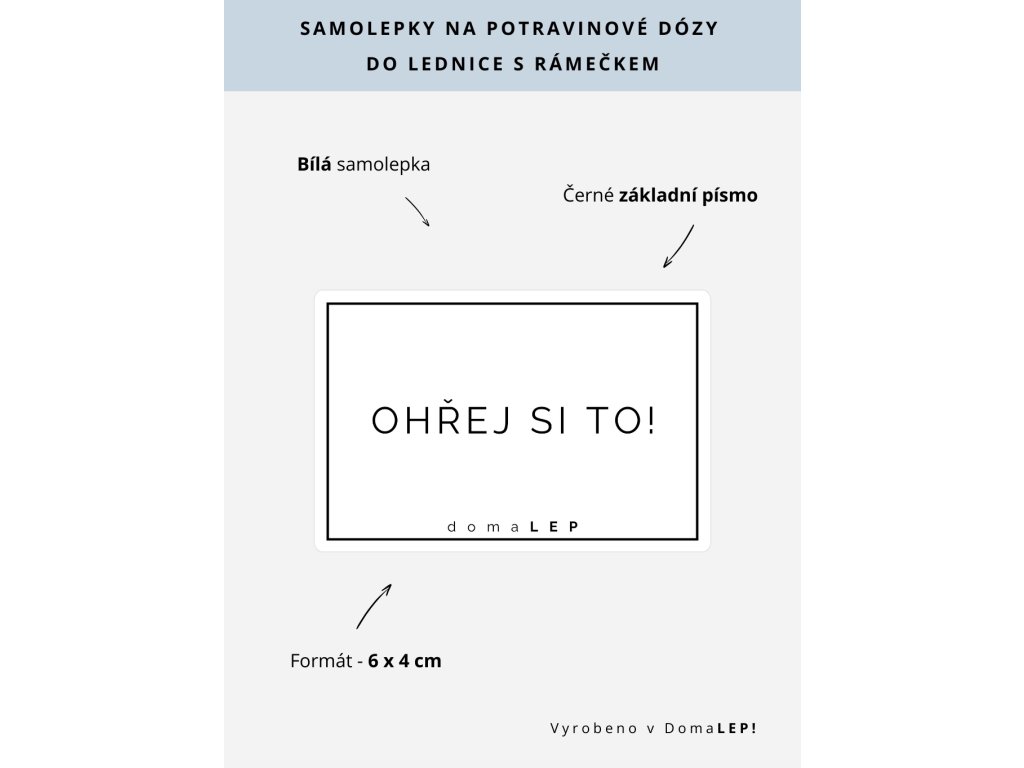 SAMOLEPKY NA POTRAVINOVÉ DÓZY
DO LEDNICE S RÁMEČKEM

Bílá samolepka

Černé základní písmo

OHŘEJ SI TO!

domaLEP

Formát - 6 x 4 cm

Vyrobeno v DomaLEP!